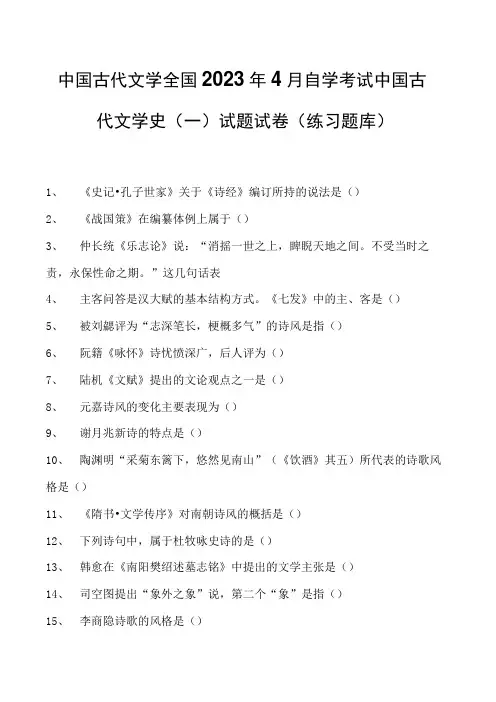 中国古代文学全国2023年4月自学考试中国古代文学史（一）试题试卷（练习题库）

1、 《史记•孔子世家》关于《诗经》编订所持的说法是（）

2、 《战国策》在编纂体例上属于（）

3、 仲长统《乐志论》说：“消摇一世之上，睥睨天地之间。不受当时之责，永保性命之期。”这几句话表

4、 主客问答是汉大赋的基本结构方式。《七发》中的主、客是（）

5、 被刘勰评为“志深笔长，梗概多气”的诗风是指（）

6、 阮籍《咏怀》诗忧愤深广，后人评为（）

7、 陆机《文赋》提出的文论观点之一是（）

8、 元嘉诗风的变化主要表现为（）

9、 谢月兆新诗的特点是（）

10、 陶渊明“采菊东篱下，悠然见南山”（《饮酒》其五）所代表的诗歌风格是（）

11、 《隋书•文学传序》对南朝诗风的概括是（）

12、 下列诗句中，属于杜牧咏史诗的是（）

13、 韩愈在《南阳樊绍述墓志铭》中提出的文学主张是（）

14、 司空图提出“象外之象”说，第二个“象”是指（）

15、 李商隐诗歌的风格是（）